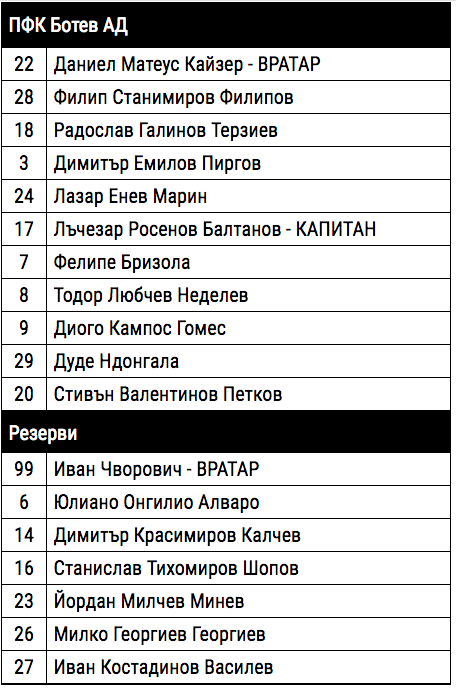 | ПФК Ботев АД | |
|---|---|
| 22 | Даниел Матеус Кайзер - ВРАТАР |
| 28 | Филип Станимиров Филипов |
| 18 | Радослав Галинов Терзиев |
| 3 | Димитър Емилов Пиргов |
| 24 | Лазар Енев Марин |
| 17 | Лъчезар Росенов Балтанов - КАПИТАН |
| 7 | Фелипе Бризола |
| 8 | Тодор Любчев Неделев |
| 9 | Диого Кампос Гомес |
| 29 | Дуде Ндонгала |
| 20 | Стивън Валентинов Петков |
| Резерви | |
| 99 | Иван Чворович - ВРАТАР |
| 6 | Юлиано Онгилио Алваро |
| 14 | Димитър Красимиров Калчев |
| 16 | Станислав Тихомиров Шопов |
| 23 | Йордан Милчев Минев |
| 26 | Милко Георгиев Георгиев |
| 27 | Иван Костадинов Василев |